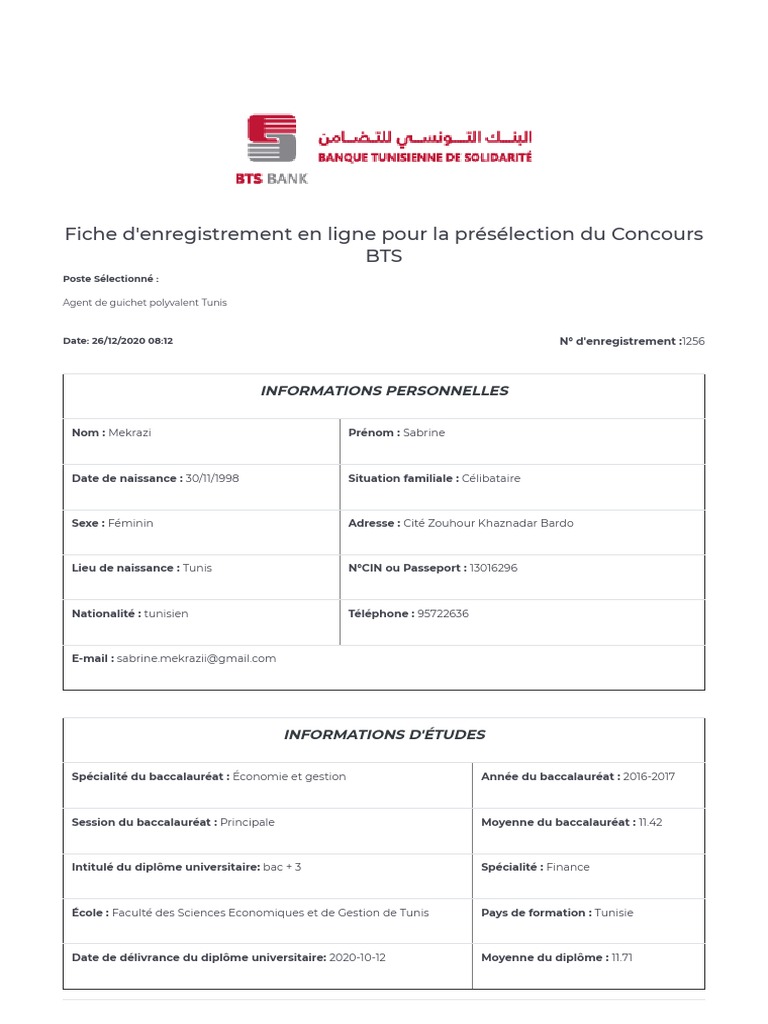 البنك التونسي للتضامن
BANQUE TUNISIENNE DE SOLIDARITÉ
BTS BANK

Fiche d'enregistrement en ligne pour la présélection du Concours BTS

Poste Sélectionné :

Agent de guichet polyvalent Tunis

Date: 26/12/2020 08:12

N° d'enregistrement :1256

| INFORMATIONS PERSONNELLES | |
|---|---|
| Nom : Mekrazi | Prénom : Sabrine |
| Date de naissance : 30/11/1998 | Situation familiale : Célibataire |
| Sexe : Féminin | Adresse : Cité Zouhour Khaznadar Bardo |
| Lieu de naissance : Tunis | N°CIN ou Passeport : 13016296 |
| Nationalité : tunisien | Téléphone : 95722636 |
| E-mail : sabrine.mekrazii@gmail.com | |

| INFORMATIONS D'ÉTUDES | |
|---|---|
| Spécialité du baccalauréat : Économie et gestion | Année du baccalauréat : 2016-2017 |
| Session du baccalauréat : Principale | Moyenne du baccalauréat : 11.42 |
| Intitulé du diplôme universitaire: bac + 3 | Spécialité : Finance |
| École : Faculté des Sciences Economiques et de Gestion de Tunis | Pays de formation : Tunisie |
| Date de délivrance du diplôme universitaire: 2020-10-12 | Moyenne du diplôme : 11.71 |